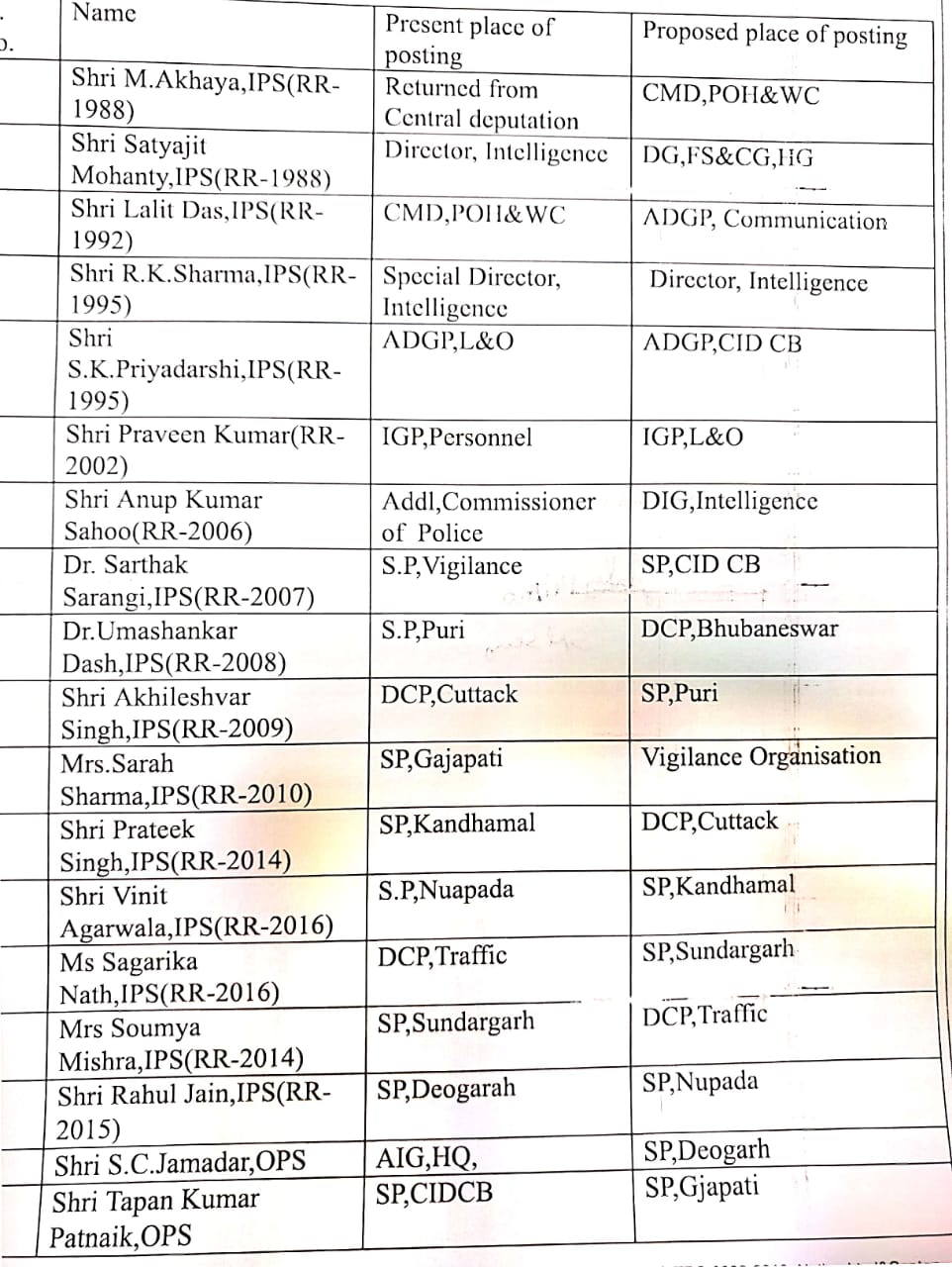 | o. | Name | Present place of posting | Proposed place of posting |
|---|---|---|---|
| | Shri M.Akhaya,IPS(RR-1988) | Returned from Central deputation | CMD,POH&WC |
| | Shri Satyajit Mohanty,IPS(RR-1988) | Director, Intelligence | DG,FS&CG,HG |
| | Shri Lalit Das,IPS(RR-1992) | CMD,POH&WC | ADGP, Communication |
| | Shri R.K.Sharma,IPS(RR-1995) | Special Director, Intelligence | Director, Intelligence |
| | Shri S.K.Priyadarshi,IPS(RR-1995) | ADGP,L&O | ADGP,CID CB |
| | Shri Praveen Kumar(RR-2002) | IGP,Personnel | IGP,L&O |
| | Shri Anup Kumar Sahoo(RR-2006) | Addl,Commissioner of Police | DIG,Intelligence |
| | Dr. Sarthak Sarangi,IPS(RR-2007) | S.P,Vigilance | SP,CID CB |
| | Dr.Umashankar Dash,IPS(RR-2008) | S.P,Puri | DCP,Bhubaneswar |
| | Shri Akhileshvar Singh,IPS(RR-2009) | DCP,Cuttack | SP,Puri |
| | Mrs.Sarah Sharma,IPS(RR-2010) | SP,Gajapati | Vigilance Organisation |
| | Shri Prateek Singh,IPS(RR-2014) | SP,Kandhamal | DCP,Cuttack |
| | Shri Vinit Agarwala,IPS(RR-2016) | S.P,Nuapada | SP,Kandhamal |
| | Ms Sagarika Nath,IPS(RR-2016) | DCP,Traffic | SP,Sundargarh |
| | Mrs Soumya Mishra,IPS(RR-2014) | SP,Sundargarh | DCP,Traffic |
| | Shri Rahul Jain,IPS(RR-2015) | SP,Deogarah | SP,Nupada |
| | Shri S.C.Jamadar,OPS | AIG,HQ, | SP,Deogarh |
| | Shri Tapan Kumar Patnaik,OPS | SP,CIDCB | SP,Gjapati |